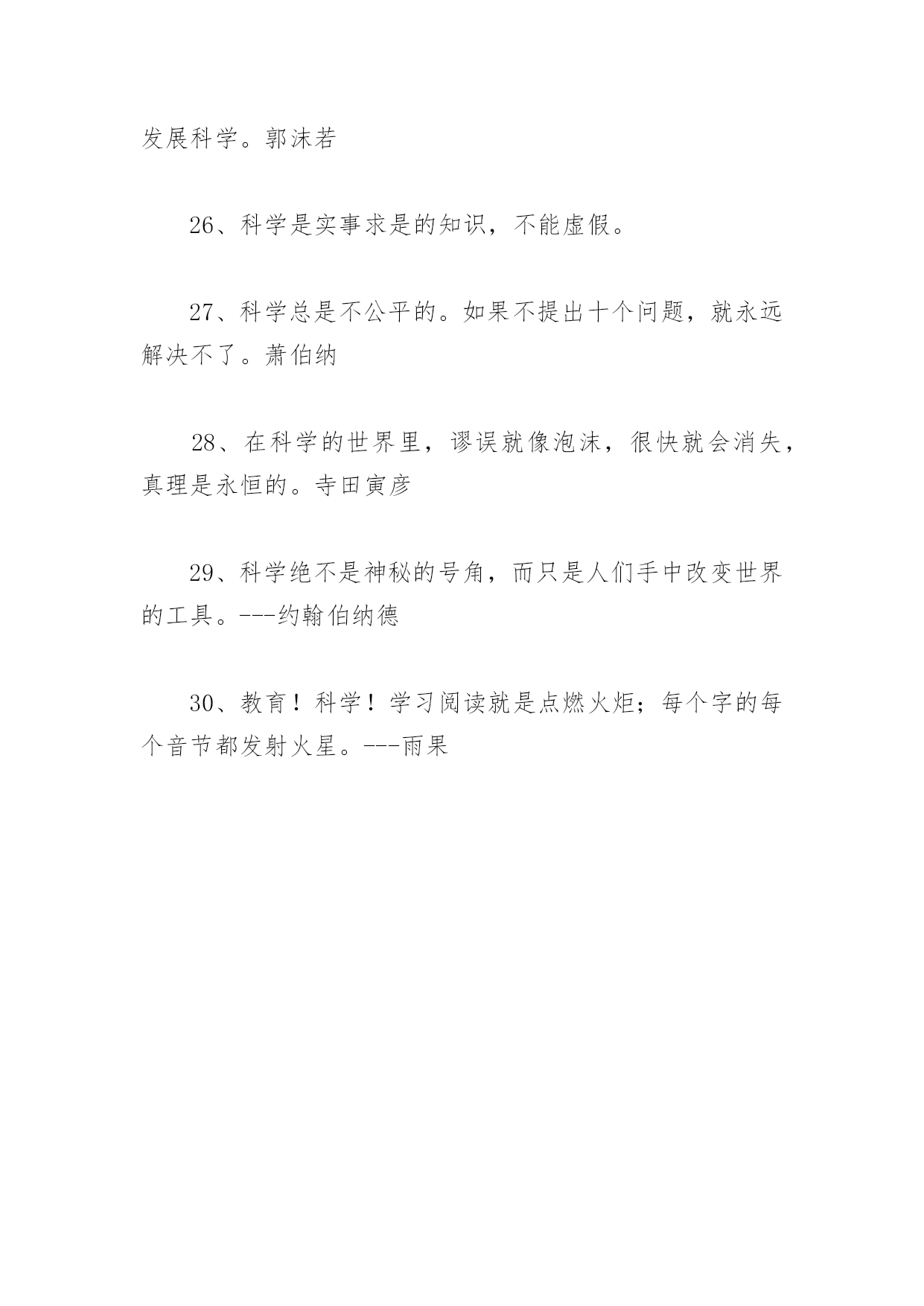 发展科学。郭沫若

26、科学是实事求是的知识，不能虚假。

27、科学总是不公平的。如果不提出十个问题，就永远解决不了。萧伯纳

28、在科学的世界里，谬误就像泡沫，很快就会消失，真理是永恒的。寺田寅彦

29、科学绝不是神秘的号角，而只是人们手中改变世界的工具。---约翰伯纳德

30、教育！科学！学习阅读就是点燃火炬；每个字的每个音节都发射火星。---雨果